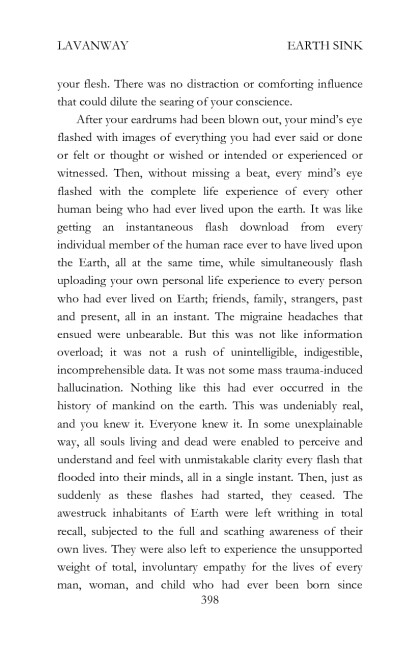 LAVANWAY EARTH SINK

your flesh. There was no distraction or comforting influence that could dilute the searing of your conscience.

After your eardrums had been blown out, your mind's eye flashed with images of everything you had ever said or done or felt or thought or wished or intended or experienced or witnessed. Then, without missing a beat, every mind's eye flashed with the complete life experience of every other human being who had ever lived upon the earth. It was like getting an instantaneous flash download from every individual member of the human race ever to have lived upon the Earth, all at the same time, while simultaneously flash uploading your own personal life experience to every person who had ever lived on Earth; friends, family, strangers, past and present, all in an instant. The migraine headaches that ensued were unbearable. But this was not like information overload; it was not a rush of unintelligible, indigestible, incomprehensible data. It was not some mass trauma-induced hallucination. Nothing like this had ever occurred in the history of mankind on the earth. This was undeniably real, and you knew it. Everyone knew it. In some unexplainable way, all souls living and dead were enabled to perceive and understand and feel with unmistakable clarity every flash that flooded into their minds, all in a single instant. Then, just as suddenly as these flashes had started, they ceased. The awestruck inhabitants of Earth were left writhing in total recall, subjected to the full and scathing awareness of their own lives. They were also left to experience the unsupported weight of total, involuntary empathy for the lives of every man, woman, and child who had ever been born since

398